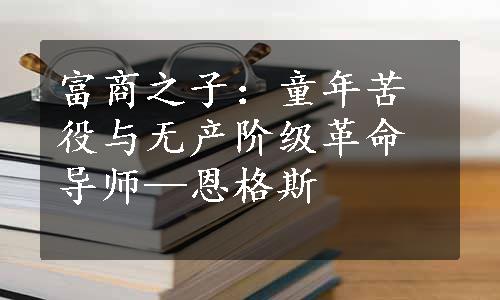 富商之子：童年苦役与无产阶级革命导师—恩格斯